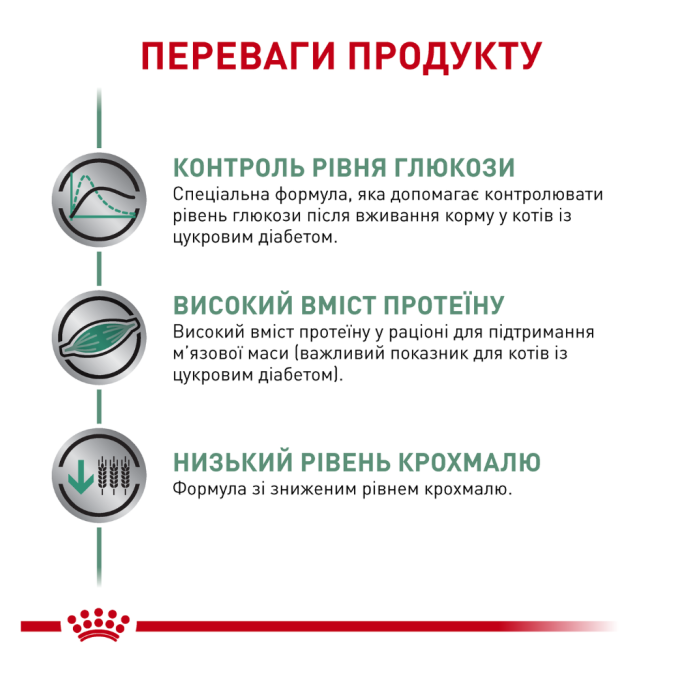 ПЕРЕВАГИ ПРОДУКТУ

КОНТРОЛЬ РІВНЯ ГЛЮКОЗИ
Спеціальна формула, яка допомагає контролювати рівень глюкози після вживання корму у котів із цукровим діабетом.

ВИСОКИЙ ВМІСТ ПРОТЕЇНУ
Високий вміст протеїну у раціоні для підтримання м'язової маси (важливий показник для котів із цукровим діабетом).

НИЗЬКИЙ РІВЕНЬ КРОХМАЛЮ
Формула зі зниженим рівнем крохмалю.